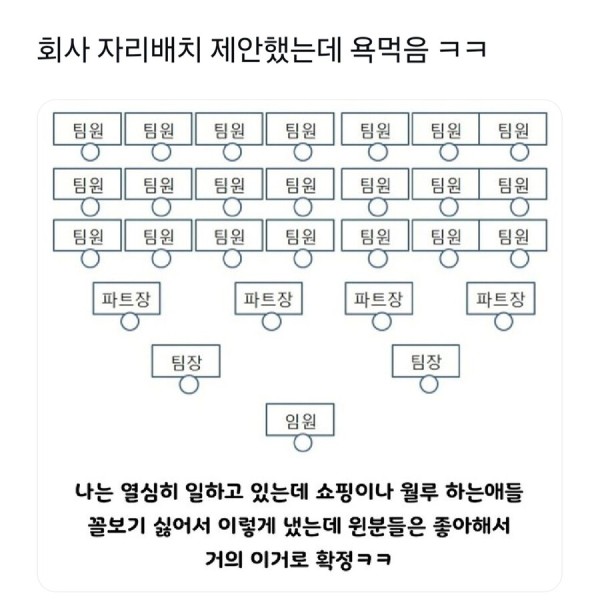 회사 자리배치 제안했는데 욕먹음 ㅋㅋ

팀원 팀원 팀원 팀원 팀원 팀원 팀원
팀원 팀원 팀원 팀원 팀원 팀원 팀원
팀원 팀원 팀원 팀원 팀원 팀원 팀원
파트장 파트장 파트장 파트장
팀장 팀장
임원

나는 열심히 일하고 있는데 쇼핑이나 월루 하는애들 꼴보기 싫어서 이렇게 냈는데 윈분들은 좋아해서 거의 이거로 확정ㅋㅋ